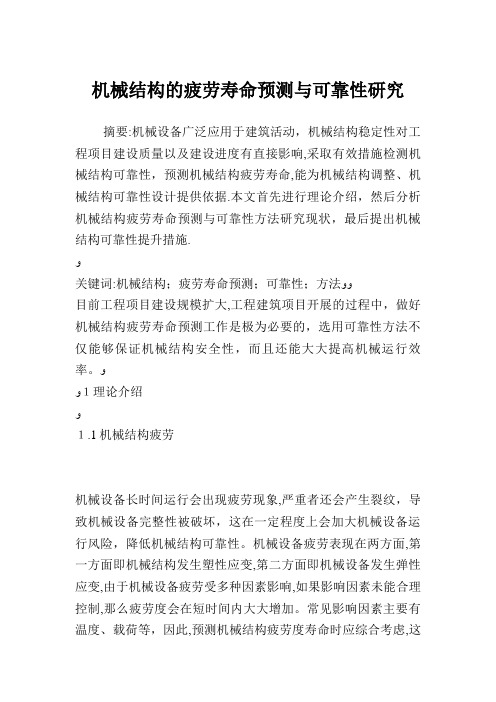 机械结构的疲劳寿命预测与可靠性研究

摘要:机械设备广泛应用于建筑活动，机械结构稳定性对工程项目建设质量以及建设进度有直接影响,采取有效措施检测机械结构可靠性，预测机械结构疲劳寿命,能为机械结构调整、机械结构可靠性设计提供依据.本文首先进行理论介绍，然后分析机械结构疲劳寿命预测与可靠性方法研究现状，最后提出机械结构可靠性提升措施.

و

关键词:机械结构；疲劳寿命预测；可靠性；方法وو

目前工程项目建设规模扩大,工程建筑项目开展的过程中，做好机械结构疲劳寿命预测工作是极为必要的，选用可靠性方法不仅能够保证机械结构安全性，而且还能大大提高机械运行效率。و

و1 理论介绍

و

1 .1 机械结构疲劳

机械设备长时间运行会出现疲劳现象,严重者还会产生裂纹，导致机械设备完整性被破坏，这在一定程度上会加大机械设备运行风险，降低机械结构可靠性。机械设备疲劳表现在两方面,第一方面即机械结构发生塑性应变,第二方面即机械设备发生弹性应变,由于机械设备疲劳受多种因素影响,如果影响因素未能合理控制,那么疲劳度会在短时间内大大增加。常见影响因素主要有温度、载荷等，因此,预测机械结构疲劳度寿命时应综合考虑,这